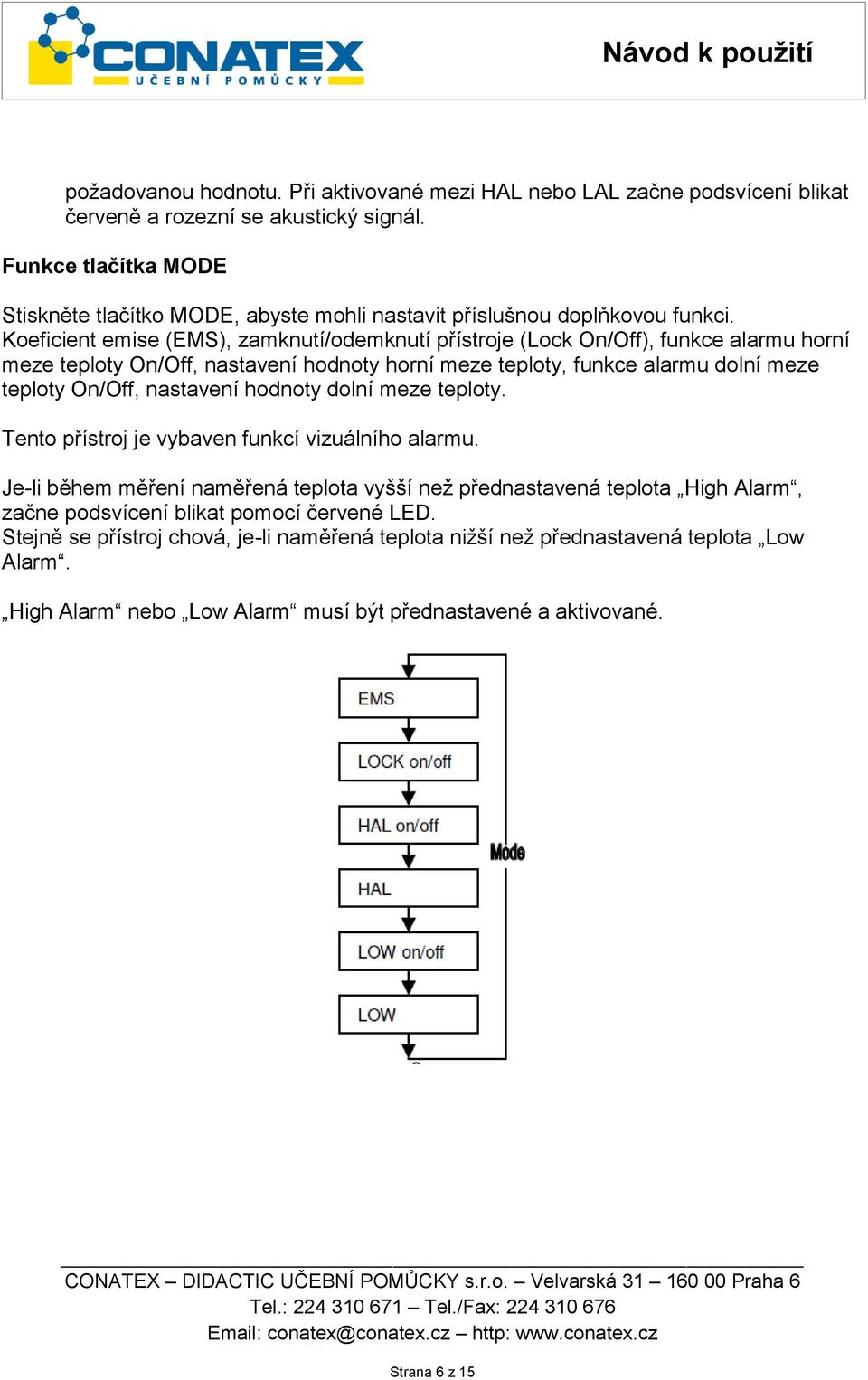 CONATEX
UČEBNÍ POMŮCKY

Návod k použití

požadovanou hodnotu. Při aktivované mezi HAL nebo LAL začne podsvícení blikat červeně a rozezní se akustický signál.

Funkce tlačítka MODE

Stiskněte tlačítko MODE, abyste mohli nastavit příslušnou doplňkovou funkci. Koeficient emise (EMS), zamknutí/odemknutí přístroje (Lock On/Off), funkce alarmu horní meze teploty On/Off, nastavení hodnoty horní meze teploty, funkce alarmu dolní meze teploty On/Off, nastavení hodnoty dolní meze teploty.

Tento přístroj je vybaven funkcí vizuálního alarmu.

Je-li během měření naměřená teplota vyšší než přednastavená teplota „High Alarm“, začne podsvícení blikat pomocí červené LED.
Stejně se přístroj chová, je-li naměřená teplota nižší než přednastavená teplota „Low Alarm“.

„High Alarm“ nebo „Low Alarm“ musí být přednastavené a aktivované.

EMS
LOCK on/off
HAL on/off
HAL
LOW on/off
LOW
Mode

CONATEX – DIDACTIC UČEBNÍ POMŮCKY s.r.o. – Velvarská 31 – 160 00 Praha 6
Tel.: 224 310 671 – Tel./Fax: 224 310 676
Email: conatex@conatex.cz – http: www.conatex.cz

Strana 6 z 15